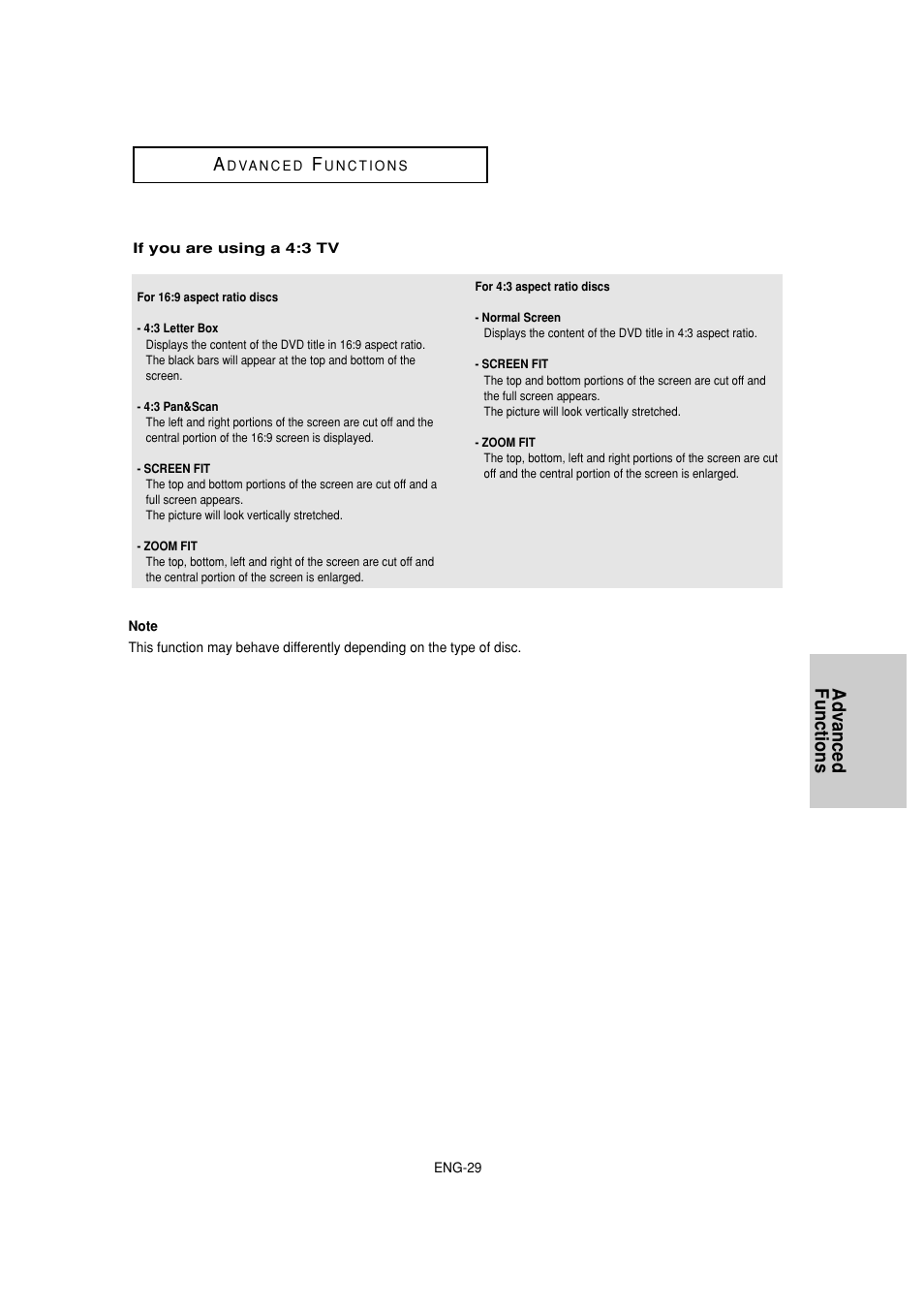 ADVANCED FUNCTIONS

If you are using a 4:3 TV

For 16:9 aspect ratio discs

- 4:3 Letter Box
Displays the content of the DVD title in 16:9 aspect ratio. The black bars will appear at the top and bottom of the screen.

- 4:3 Pan&Scan
The left and right portions of the screen are cut off and the central portion of the 16:9 screen is displayed.

- SCREEN FIT
The top and bottom portions of the screen are cut off and a full screen appears.
The picture will look vertically stretched.

- ZOOM FIT
The top, bottom, left and right of the screen are cut off and the central portion of the screen is enlarged.

For 4:3 aspect ratio discs

- Normal Screen
Displays the content of the DVD title in 4:3 aspect ratio.

- SCREEN FIT
The top and bottom portions of the screen are cut off and the full screen appears.
The picture will look vertically stretched.

- ZOOM FIT
The top, bottom, left and right portions of the screen are cut off and the central portion of the screen is enlarged.

Note
This function may behave differently depending on the type of disc.

Advanced Functions

ENG-29